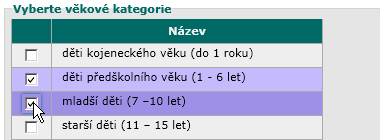 Vyberte věkové kategorie

| | Název |
|---|---|
| ☐ | děti kojeneckého věku (do 1 roku) |
| ☑ | děti předškolního věku (1 - 6 let) |
| ☑ | mladší děti (7 –10 let) |
| ☐ | starší děti (11 – 15 let) |